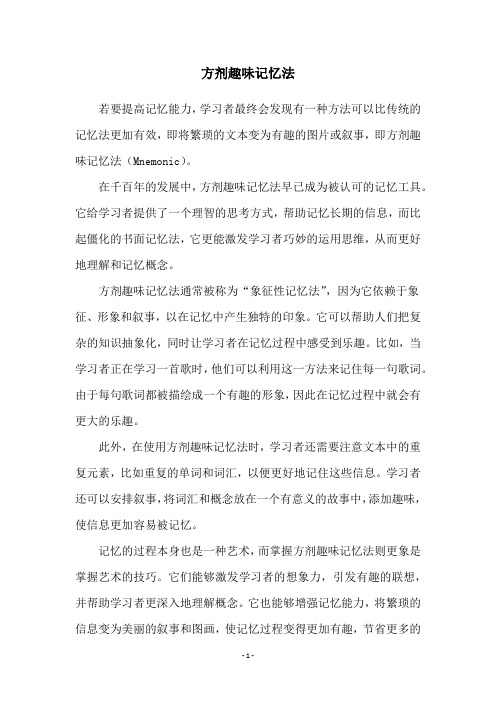 方剂趣味记忆法

若要提高记忆能力，学习者最终会发现有一种方法可以比传统的记忆法更加有效，即将繁琐的文本变为有趣的图片或叙事，即方剂趣味记忆法（Mnemonic）。

在千百年的发展中，方剂趣味记忆法早已成为被认可的记忆工具。它给学习者提供了一个理智的思考方式，帮助记忆长期的信息，而比起僵化的书面记忆法，它更能激发学习者巧妙的运用思维，从而更好地理解和记忆概念。

方剂趣味记忆法通常被称为“象征性记忆法”，因为它依赖于象征、形象和叙事，以在记忆中产生独特的印象。它可以帮助人们把复杂的知识抽象化，同时让学习者在记忆过程中感受到乐趣。比如，当学习者正在学习一首歌时，他们可以利用这一方法来记住每一句歌词。由于每句歌词都被描绘成一个有趣的形象，因此在记忆过程中就会有更大的乐趣。

此外，在使用方剂趣味记忆法时，学习者还需要注意文本中的重复元素，比如重复的单词和词汇，以便更好地记住这些信息。学习者还可以安排叙事，将词汇和概念放在一个有意义的故事中，添加趣味，使信息更加容易被记忆。

记忆的过程本身也是一种艺术，而掌握方剂趣味记忆法则更象是掌握艺术的技巧。它们能够激发学习者的想象力，引发有趣的联想，并帮助学习者更深入地理解概念。它也能够增强记忆能力，将繁琐的信息变为美丽的叙事和图画，使记忆过程变得更加有趣，节省更多的

- 1 -